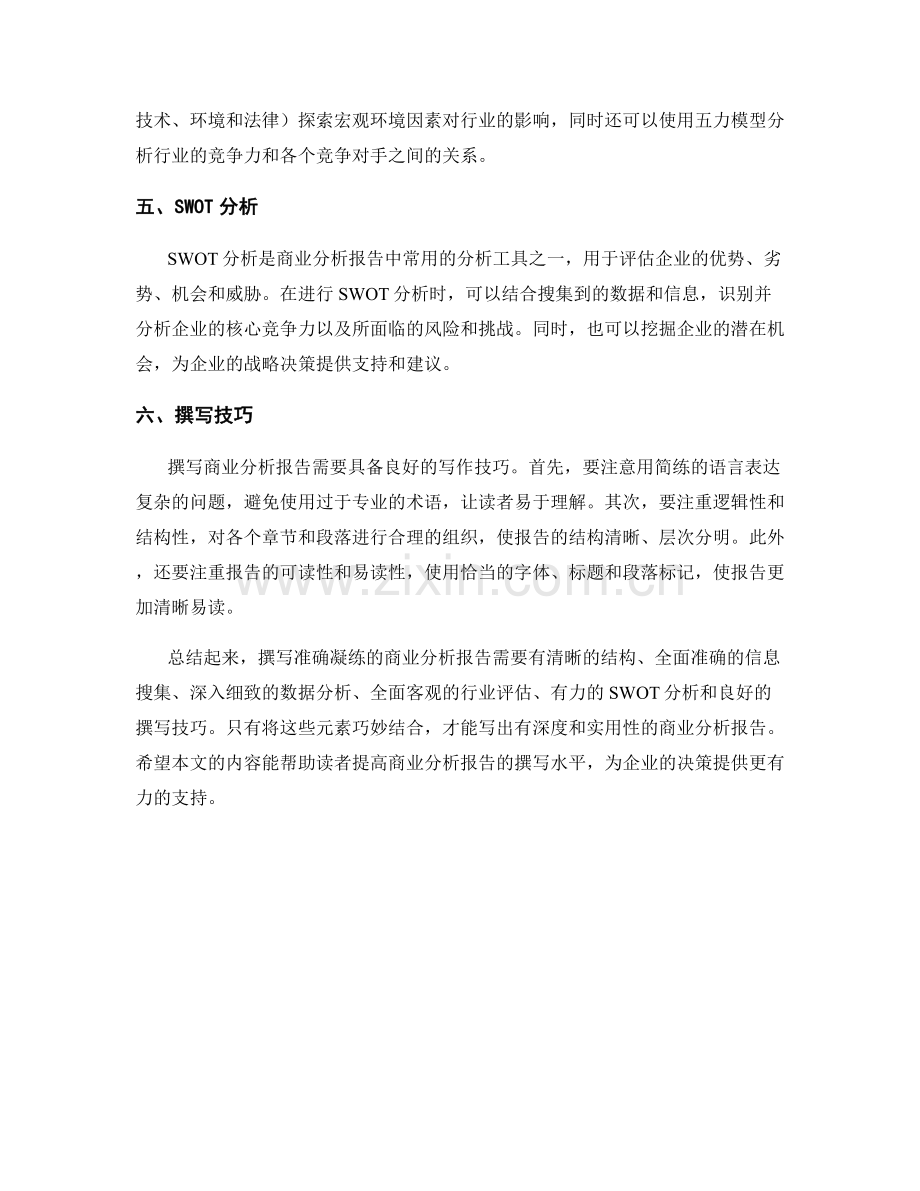 技术、环境和法律）探索宏观环境因素对行业的影响，同时还可以使用五力模型分析行业的竞争力和各个竞争对手之间的关系。

五、SWOT分析

SWOT分析是商业分析报告中常用的分析工具之一，用于评估企业的优势、劣势、机会和威胁。在进行SWOT分析时，可以结合搜集到的数据和信息，识别并分析企业的核心竞争力以及所面临的风险和挑战。同时，也可以挖掘企业的潜在机会，为企业的战略决策提供支持和建议。

六、撰写技巧

撰写商业分析报告需要具备良好的写作技巧。首先，要注意用简练的语言表达复杂的问题，避免使用过于专业的术语，让读者易于理解。其次，要注重逻辑性和结构性，对各个章节和段落进行合理的组织，使报告的结构清晰、层次分明。此外，还要注重报告的可读性和易读性，使用恰当的字体、标题和段落标记，使报告更加清晰易读。

总结起来，撰写准确凝练的商业分析报告需要有清晰的结构、全面准确的信息搜集、深入细致的数据分析、全面客观的行业评估、有力的SWOT分析和良好的撰写技巧。只有将这些元素巧妙结合，才能写出有深度和实用性的商业分析报告。希望本文的内容能帮助读者提高商业分析报告的撰写水平，为企业的决策提供更有力的支持。

www.zixin.com.cn